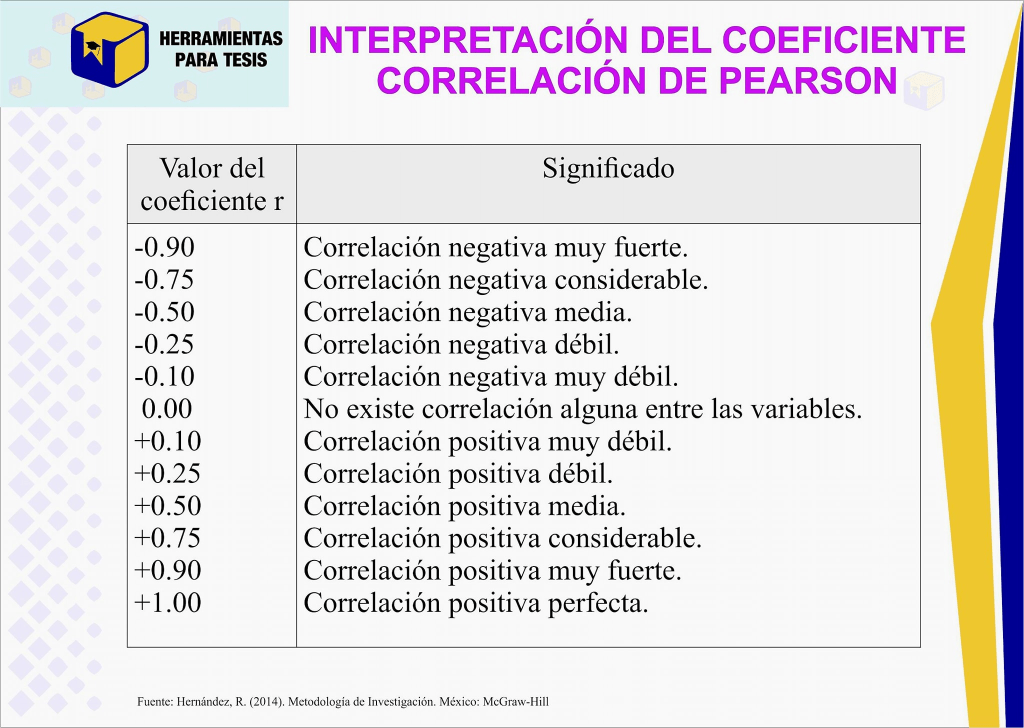 HERRAMIENTAS PARA TESIS

INTERPRETACIÓN DEL COEFICIENTE CORRELACIÓN DE PEARSON

| Valor del coeficiente r | Significado |
|---|---|
| -0.90 | Correlación negativa muy fuerte. |
| -0.75 | Correlación negativa considerable. |
| -0.50 | Correlación negativa media. |
| -0.25 | Correlación negativa débil. |
| -0.10 | Correlación negativa muy débil. |
| 0.00 | No existe correlación alguna entre las variables. |
| +0.10 | Correlación positiva muy débil. |
| +0.25 | Correlación positiva débil. |
| +0.50 | Correlación positiva media. |
| +0.75 | Correlación positiva considerable. |
| +0.90 | Correlación positiva muy fuerte. |
| +1.00 | Correlación positiva perfecta. |

Fuente: Hernández, R. (2014). Metodología de Investigación. México: McGraw-Hill